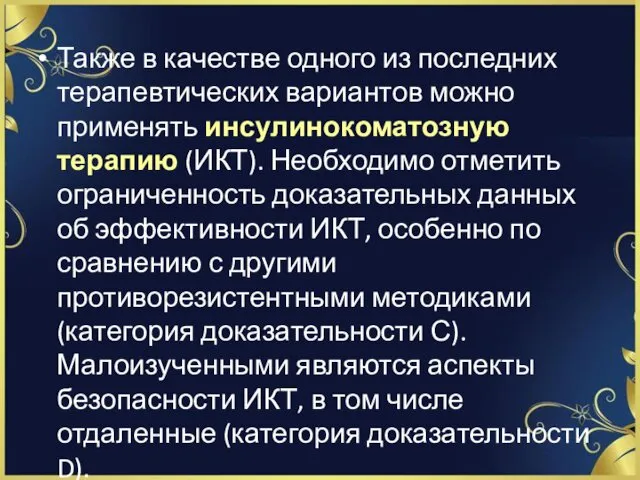 • Также в качестве одного из последних терапевтических вариантов можно применять инсулинокоматозную терапию (ИКТ). Необходимо отметить ограниченность доказательных данных об эффективности ИКТ, особенно по сравнению с другими противорезистентными методиками (категория доказательности С). Малоизученными являются аспекты безопасности ИКТ, в том числе отдаленные (категория доказательности D).